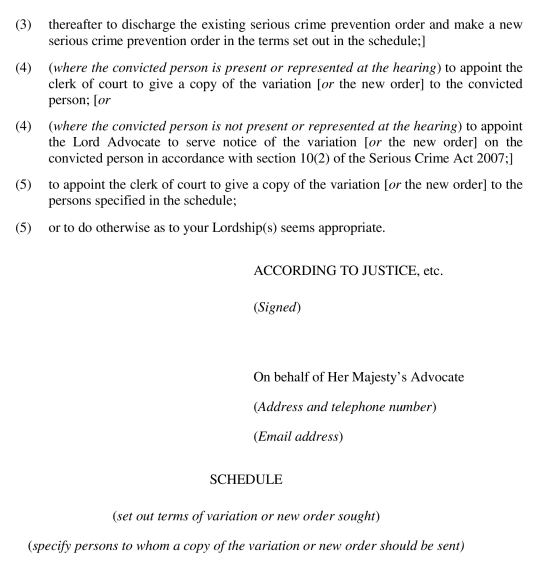 (3) thereafter to discharge the existing serious crime prevention order and make a new serious crime prevention order in the terms set out in the schedule;]

(4) (where the convicted person is present or represented at the hearing) to appoint the clerk of court to give a copy of the variation [or the new order] to the convicted person; [or

(4) (where the convicted person is not present or represented at the hearing) to appoint the Lord Advocate to serve notice of the variation [or the new order] on the convicted person in accordance with section 10(2) of the Serious Crime Act 2007;]

(5) to appoint the clerk of court to give a copy of the variation [or the new order] to the persons specified in the schedule;

(5) or to do otherwise as to your Lordship(s) seems appropriate.

ACCORDING TO JUSTICE, etc.

(Signed)

On behalf of Her Majesty's Advocate

(Address and telephone number)

(Email address)

SCHEDULE

(set out terms of variation or new order sought)

(specify persons to whom a copy of the variation or new order should be sent)